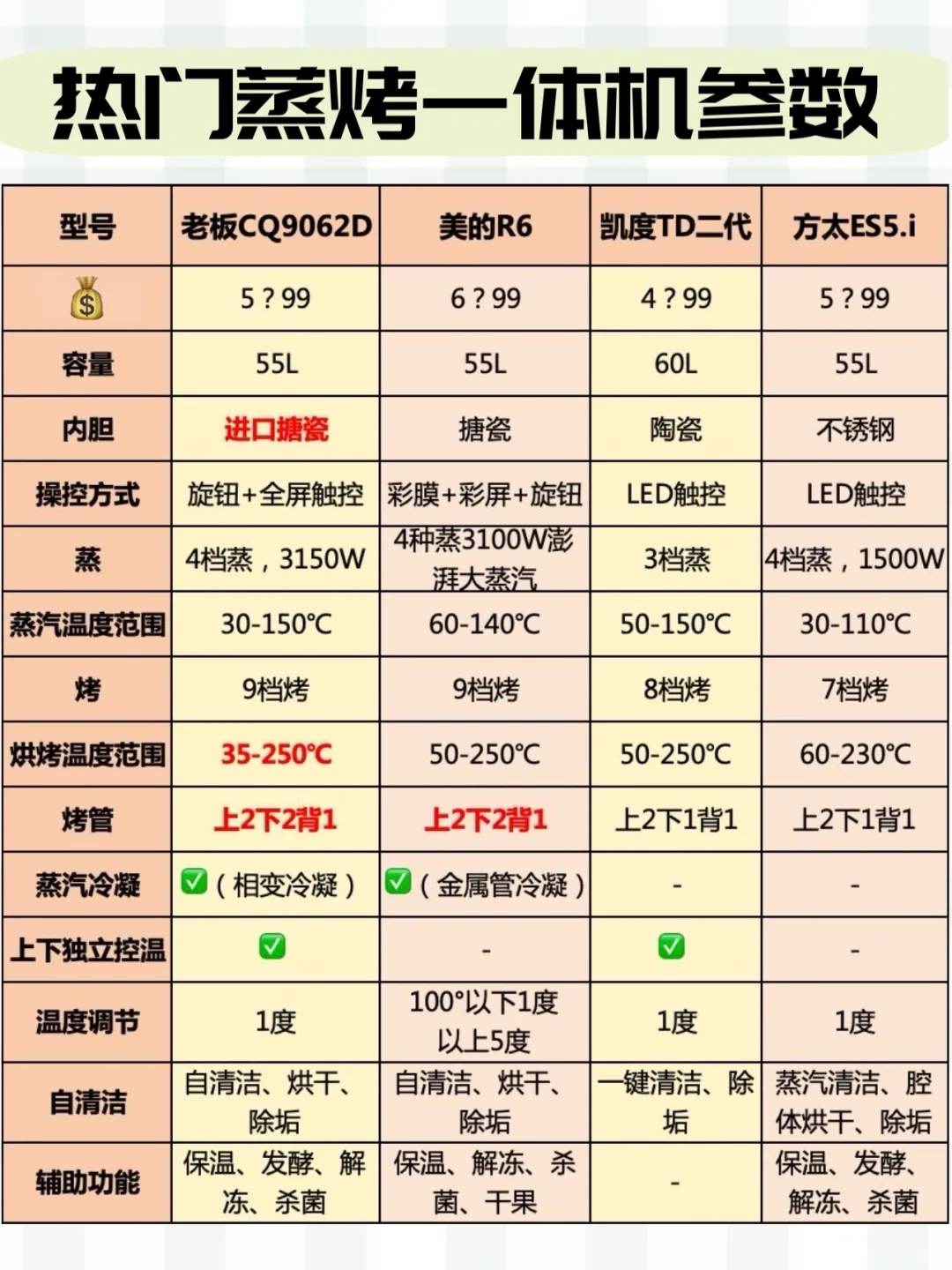 热门蒸烤一体机参数

| 型号 | 老板CQ9062D | 美的R6 | 凯度TD二代 | 方太ES5.i |
|---|---|---|---|---|
| 💰 | 5？99 | 6？99 | 4？99 | 5？99 |
| 容量 | 55L | 55L | 60L | 55L |
| 内胆 | 进口搪瓷 | 搪瓷 | 陶瓷 | 不锈钢 |
| 操控方式 | 旋钮+全屏触控 | 彩膜+彩屏+旋钮 | LED触控 | LED触控 |
| 蒸 | 4档蒸，3150W | 4种蒸3100W澎湃大蒸汽 | 3档蒸 | 4档蒸，1500W |
| 蒸汽温度范围 | 30-150℃ | 60-140℃ | 50-150℃ | 30-110℃ |
| 烤 | 9档烤 | 9档烤 | 8档烤 | 7档烤 |
| 烘烤温度范围 | 35-250℃ | 50-250℃ | 50-250℃ | 60-230℃ |
| 烤管 | 上2下2背1 | 上2下2背1 | 上2下1背1 | 上2下1背1 |
| 蒸汽冷凝 | ✅（相变冷凝） | ✅（金属管冷凝） | - | - |
| 上下独立控温 | ✅ | - | ✅ | - |
| 温度调节 | 1度 | 100°以下1度以上5度 | 1度 | 1度 |
| 自清洁 | 自清洁、烘干、除垢 | 自清洁、烘干、除垢 | 一键清洁、除垢 | 蒸汽清洁、腔体烘干、除垢 |
| 辅助功能 | 保温、发酵、解冻、杀菌 | 保温、解冻、杀菌、干果 | - | 保温、发酵、解冻、杀菌 |